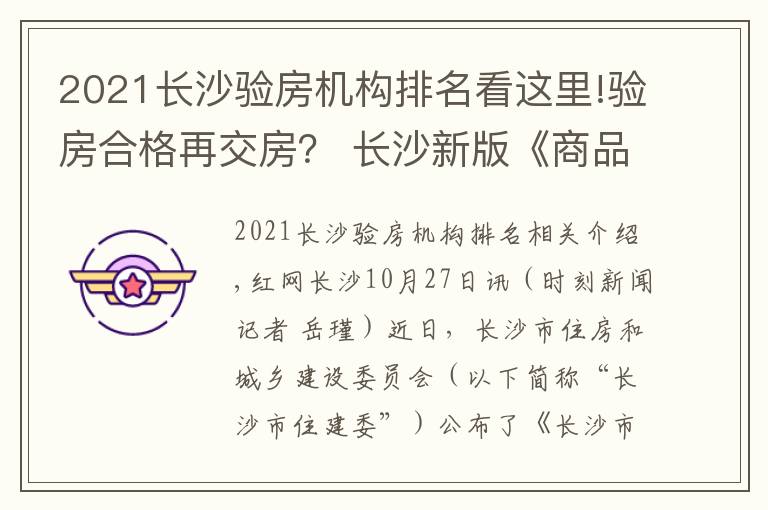 2021长沙验房机构排名看这里!验房合格再交房？ 长沙新版《商品

2021长沙验房机构排名相关介绍，红网长沙10月27日讯（时刻新闻记者 岳瑾）近日，长沙市住房和城乡建设委员会（以下简称“长沙市住建委”）公布了《长沙市